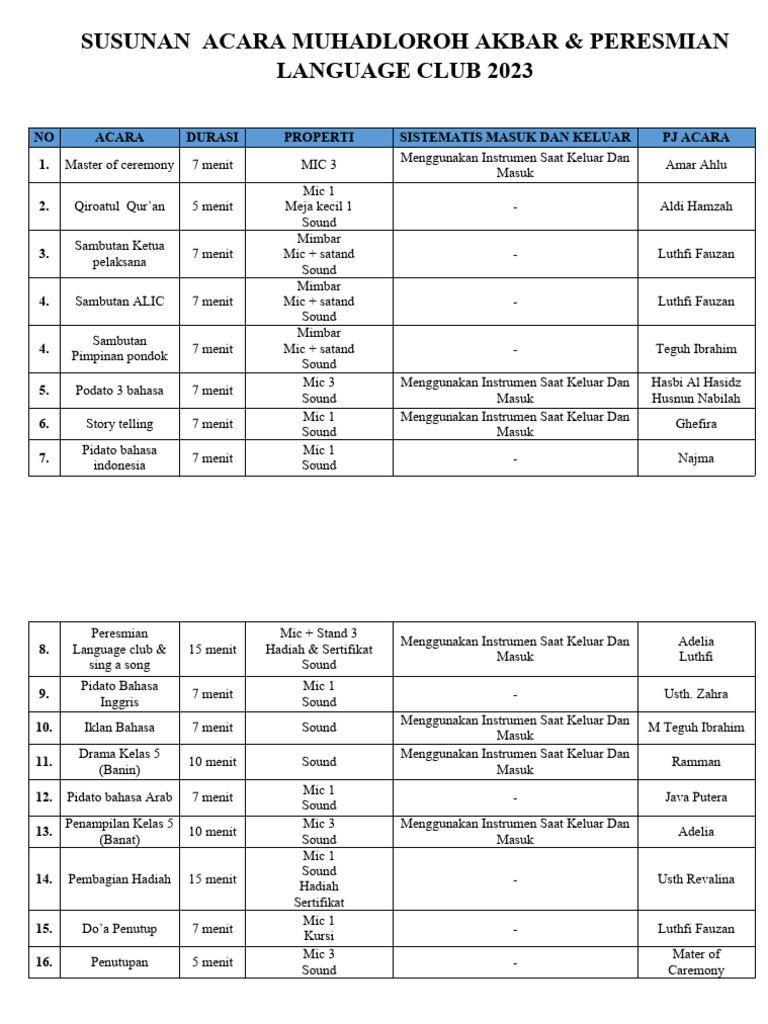 SUSUNAN ACARA MUHADLOROH AKBAR & PERESMIAN LANGUAGE CLUB 2023

| NO | ACARA | DURASI | PROPERTI | SISTEMATIS MASUK DAN KELUAR | PJ ACARA |
|---|---|---|---|---|---|
| 1. | Master of ceremony | 7 menit | MIC 3 | Menggunakan Instrumen Saat Keluar Dan Masuk | Amar Ahlu |
| 2. | Qiroatul Qur'an | 5 menit | Mic 1 Meja kecil 1 Sound | - | Aldi Hamzah |
| 3. | Sambutan Ketua pelaksana | 7 menit | Mimbar Mic + satand Sound | - | Luthfi Fauzan |
| 4. | Sambutan ALIC | 7 menit | Mimbar Mic + satand Sound | - | Luthfi Fauzan |
| 4. | Sambutan Pimpinan pondok | 7 menit | Mimbar Mic + satand Sound | - | Teguh Ibrahim |
| 5. | Podato 3 bahasa | 7 menit | Mic 3 Sound | Menggunakan Instrumen Saat Keluar Dan Masuk | Hasbi Al Hasidz Husnun Nabilah |
| 6. | Story telling | 7 menit | Mic 1 Sound | Menggunakan Instrumen Saat Keluar Dan Masuk | Ghefira |
| 7. | Pidato bahasa indonesia | 7 menit | Mic 1 Sound | - | Najma |

| 8. | Peresmian Language club & sing a song | 15 menit | Mic + Stand 3 Hadiah & Sertifikat Sound | Menggunakan Instrumen Saat Keluar Dan Masuk | Adelia Luthfi |
|---|---|---|---|---|---|
| 9. | Pidato Bahasa Inggris | 7 menit | Mic 1 Sound | - | Usth. Zahra |
| 10. | Iklan Bahasa | 7 menit | Sound | Menggunakan Instrumen Saat Keluar Dan Masuk | M Teguh Ibrahim |
| 11. | Drama Kelas 5 (Banin) | 10 menit | Sound | Menggunakan Instrumen Saat Keluar Dan Masuk | Ramman |
| 12. | Pidato bahasa Arab | 7 menit | Mic 1 Sound | - | Java Putera |
| 13. | Penampilan Kelas 5 (Banat) | 10 menit | Mic 3 Sound | Menggunakan Instrumen Saat Keluar Dan Masuk | Adelia |
| 14. | Pembagian Hadiah | 15 menit | Mic 1 Sound Hadiah Sertifikat | - | Usth Revalina |
| 15. | Do'a Penutup | 7 menit | Mic 1 Kursi | - | Luthfi Fauzan |
| 16. | Penutupan | 5 menit | Mic 3 Sound | - | Mater of Caremony |